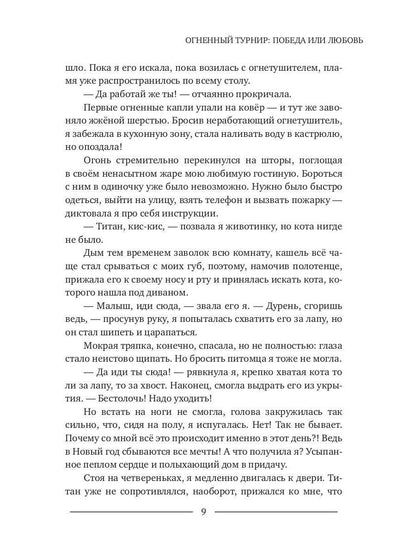 ОГНЕННЫЙ ТУРНИР: ПОБЕДА ИЛИ ЛЮБОВЬ

шло. Пока я его искала, пока возилась с огнетушителем, пламя уже распространилось по всему столу.

— Да работай же ты! — отчаянно прокричала.

Первые огненные капли упали на ковёр — и тут же завоняло жжёной шерстью. Бросив неработающий огнетушитель, я забежала в кухонную зону, стала наливать воду в кастрюлю, но опоздала!

Огонь стремительно перекинулся на шторы, поглощая в своём ненасытном жаре мою любимую гостиную. Бороться с ним в одиночку уже было невозможно. Нужно было быстро одеться, выйти на улицу, взять телефон и вызвать пожарку — диктовала я про себя инструкции.

— Титан, кис-кис, — позвала я животинку, но кота нигде не было.

Дым тем временем заволок всю комнату, кашель всё чаще стал срываться с моих губ, поэтому, намочив полотенце, прижала его к своему носу и рту и принялась искать кота, которого нашла под диваном.

— Малыш, иди сюда, — звала его я. — Дурень, сгоришь ведь, — просунув руку, я попыталась схватить его за лапу, но он стал шипеть и царапаться.

Мокрая тряпка, конечно, спасала, но не полностью: глаза стало неистово щипать. Но бросить питомца я тоже не могла.

— Да иди ты сюда! — рявкнула я, крепко хватая кота то ли за лапу, то за хвост. Наконец, смогла выдрать его из укрытия. — Бестолочь! Надо уходить!

Но встать на ноги не смогла, голова закружилась так сильно, что, сидя на полу, я испугалась. Нет! Так не бывает. Почему со мной всё это происходит именно в этот день?! Ведь в Новый год сбываются все мечты! А что получила я? Усыпанное пеплом сердце и полыхающий дом в придачу.

Стоя на четвереньках, я медленно двигалась к двери. Титан уже не сопротивлялся, наоборот, прижался ко мне, что

9